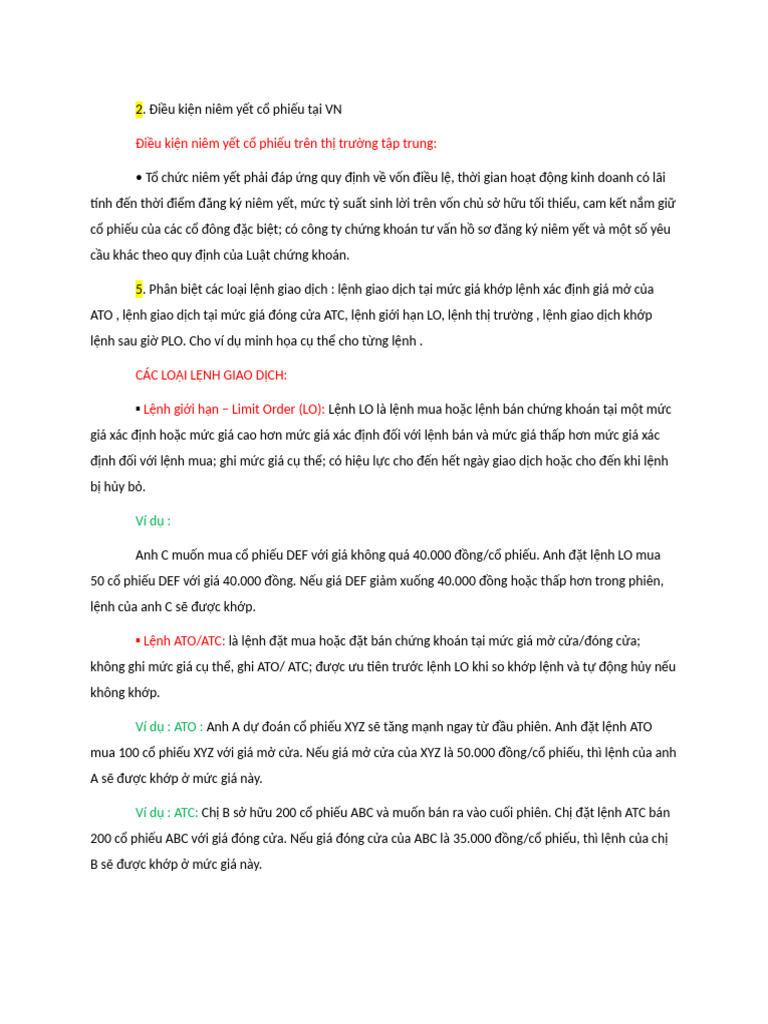 2. Điều kiện niêm yết cổ phiếu tại VN

Điều kiện niêm yết cổ phiếu trên thị trường tập trung:

• Tổ chức niêm yết phải đáp ứng quy định về vốn điều lệ, thời gian hoạt động kinh doanh có lãi tính đến thời điểm đăng ký niêm yết, mức tỷ suất sinh lời trên vốn chủ sở hữu tối thiểu, cam kết nắm giữ cổ phiếu của các cổ đông đặc biệt; có công ty chứng khoán tư vấn hồ sơ đăng ký niêm yết và một số yêu cầu khác theo quy định của Luật chứng khoán.

5. Phân biệt các loại lệnh giao dịch : lệnh giao dịch tại mức giá khớp lệnh xác định giá mở của ATO , lệnh giao dịch tại mức giá đóng cửa ATC, lệnh giới hạn LO, lệnh thị trường , lệnh giao dịch khớp lệnh sau giờ PLO. Cho ví dụ minh họa cụ thể cho từng lệnh .

CÁC LOẠI LỆNH GIAO DỊCH:

▪ Lệnh giới hạn – Limit Order (LO): Lệnh LO là lệnh mua hoặc lệnh bán chứng khoán tại một mức giá xác định hoặc mức giá cao hơn mức giá xác định đối với lệnh bán và mức giá thấp hơn mức giá xác định đối với lệnh mua; ghi mức giá cụ thể; có hiệu lực cho đến hết ngày giao dịch hoặc cho đến khi lệnh bị hủy bỏ.

Ví dụ :

Anh C muốn mua cổ phiếu DEF với giá không quá 40.000 đồng/cổ phiếu. Anh đặt lệnh LO mua 50 cổ phiếu DEF với giá 40.000 đồng. Nếu giá DEF giảm xuống 40.000 đồng hoặc thấp hơn trong phiên, lệnh của anh C sẽ được khớp.

▪ Lệnh ATO/ATC: là lệnh đặt mua hoặc đặt bán chứng khoán tại mức giá mở cửa/đóng cửa; không ghi mức giá cụ thể, ghi ATO/ ATC; được ưu tiên trước lệnh LO khi so khớp lệnh và tự động hủy nếu không khớp.

Ví dụ : ATO : Anh A dự đoán cổ phiếu XYZ sẽ tăng mạnh ngay từ đầu phiên. Anh đặt lệnh ATO mua 100 cổ phiếu XYZ với giá mở cửa. Nếu giá mở cửa của XYZ là 50.000 đồng/cổ phiếu, thì lệnh của anh A sẽ được khớp ở mức giá này.

Ví dụ : ATC: Chị B sở hữu 200 cổ phiếu ABC và muốn bán ra vào cuối phiên. Chị đặt lệnh ATC bán 200 cổ phiếu ABC với giá đóng cửa. Nếu giá đóng cửa của ABC là 35.000 đồng/cổ phiếu, thì lệnh của chị B sẽ được khớp ở mức giá này.